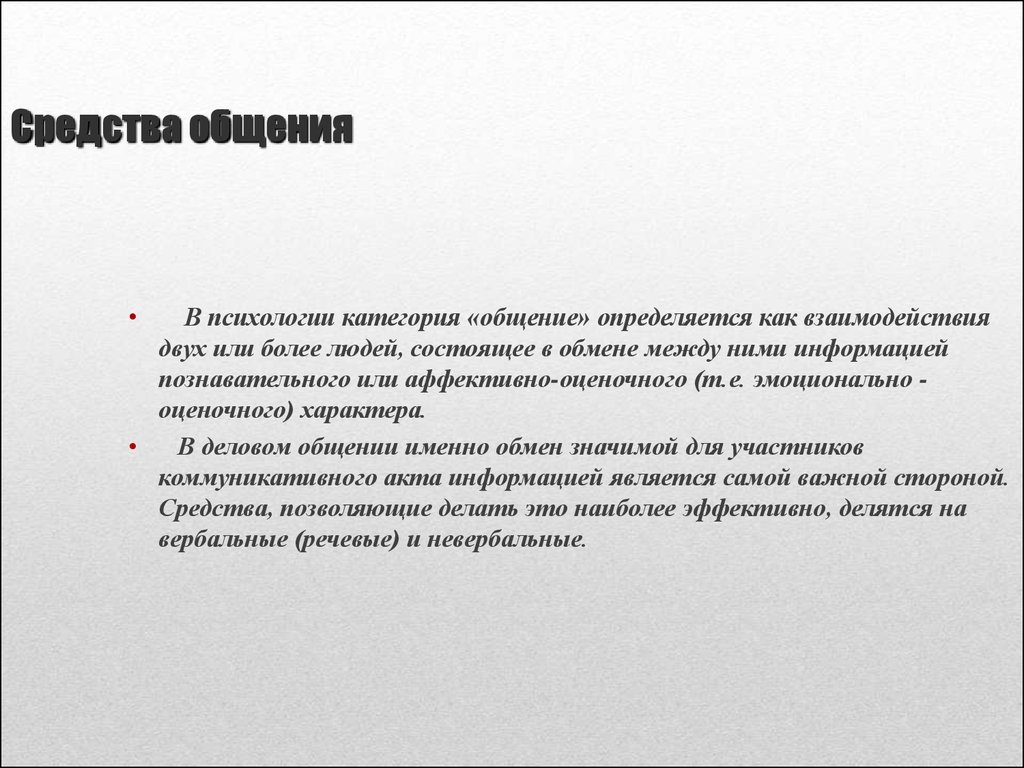 Средства общения

• В психологии категория «общение» определяется как взаимодействия двух или более людей, состоящее в обмене между ними информацией познавательного или аффективно-оценочного (т.е. эмоционально - оценочного) характера.

• В деловом общении именно обмен значимой для участников коммуникативного акта информацией является самой важной стороной. Средства, позволяющие делать это наиболее эффективно, делятся на вербальные (речевые) и невербальные.